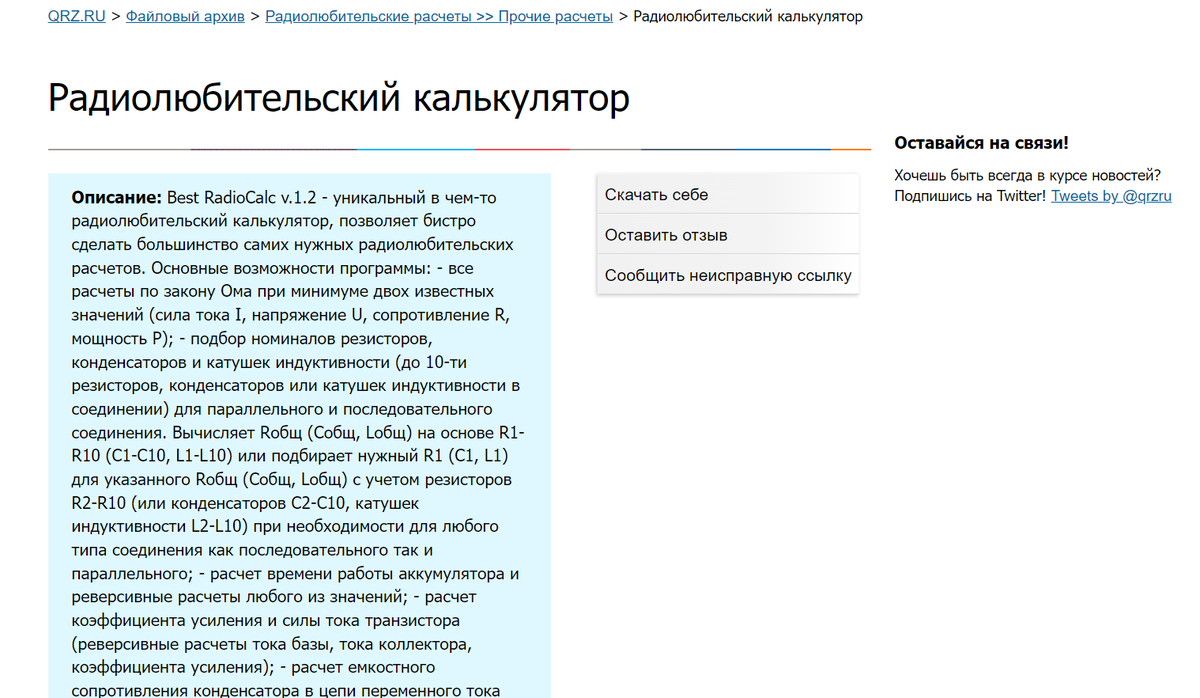 QRZ.RU > Файловый архив > Радиолюбительские расчеты >> Прочие расчеты > Радиолюбительский калькулятор

Радиолюбительский калькулятор

Описание: Best RadioCalc v.1.2 - уникальный в чем-то радиолюбительский калькулятор, позволяет бистро сделать большинство самих нужных радиолюбительских расчетов. Основные возможности программы: - все расчеты по закону Ома при минимуме двох известных значений (сила тока I, напряжение U, сопротивление R, мощность P); - подбор номиналов резисторов, конденсаторов и катушек индуктивности (до 10-ти резисторов, конденсаторов или катушек индуктивности в соединении) для параллельного и последовательного соединения. Вычисляет Rобщ (Cобщ, Lобщ) на основе R1-R10 (C1-C10, L1-L10) или подбирает нужный R1 (C1, L1) для указанного Rобщ (Cобщ, Lобщ) с учетом резисторов R2-R10 (или конденсаторов C2-C10, катушек индуктивности L2-L10) при необходимости для любого типа соединения как последовательного так и параллельного; - расчет времени работы аккумулятора и реверсивные расчеты любого из значений; - расчет коэффициента усиления и силы тока транзистора (реверсивные расчеты тока базы, тока коллектора, коэффициента усиления); - расчет емкостного сопротивления конденсатора в цепи переменного тока

Скачать себе
Оставить отзыв
Сообщить неисправную ссылку

Оставайся на связи!
Хочешь быть всегда в курсе новостей? Подпишись на Twitter! Tweets by @qrzru